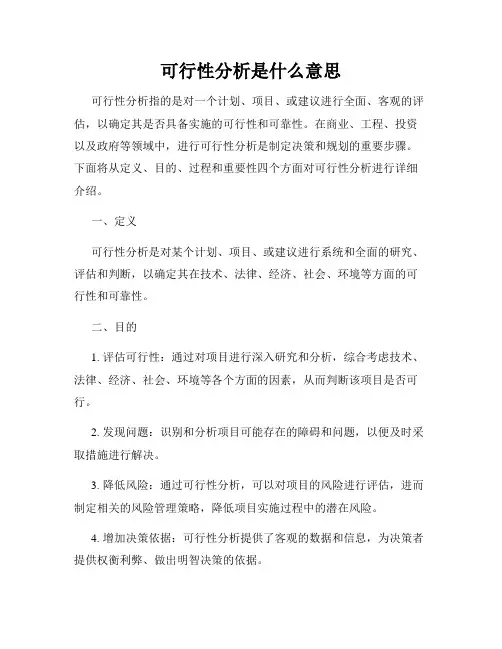 可行性分析是什么意思

可行性分析指的是对一个计划、项目、或建议进行全面、客观的评估，以确定其是否具备实施的可行性和可靠性。在商业、工程、投资以及政府等领域中，进行可行性分析是制定决策和规划的重要步骤。下面将从定义、目的、过程和重要性四个方面对可行性分析进行详细介绍。

一、定义

可行性分析是对某个计划、项目、或建议进行系统和全面的研究、评估和判断，以确定其在技术、法律、经济、社会、环境等方面的可行性和可靠性。

二、目的

1. 评估可行性：通过对项目进行深入研究和分析，综合考虑技术、法律、经济、社会、环境等各个方面的因素，从而判断该项目是否可行。

2. 发现问题：识别和分析项目可能存在的障碍和问题，以便及时采取措施进行解决。

3. 降低风险：通过可行性分析，可以对项目的风险进行评估，进而制定相关的风险管理策略，降低项目实施过程中的潜在风险。

4. 增加决策依据：可行性分析提供了客观的数据和信息，为决策者提供权衡利弊、做出明智决策的依据。